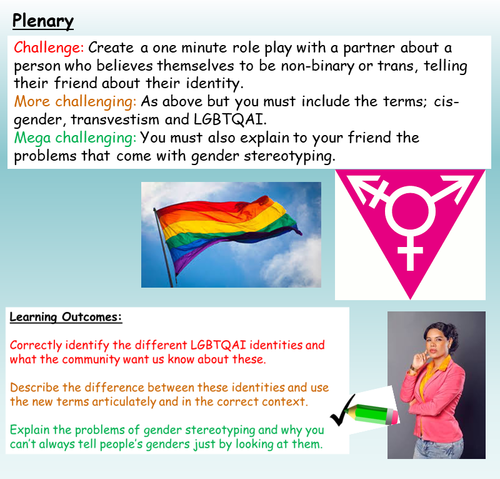 Plenary

Challenge: Create a one minute role play with a partner about a person who believes themselves to be non-binary or trans, telling their friend about their identity.
More challenging: As above but you must include the terms; cis-gender, transvestism and LGBTQAI.
Mega challenging: You must also explain to your friend the problems that come with gender stereotyping.

Learning Outcomes:

Correctly identify the different LGBTQAI identities and what the community want us know about these.

Describe the difference between these identities and use the new terms articulately and in the correct context.

Explain the problems of gender stereotyping and why you can't always tell people's genders just by looking at them.